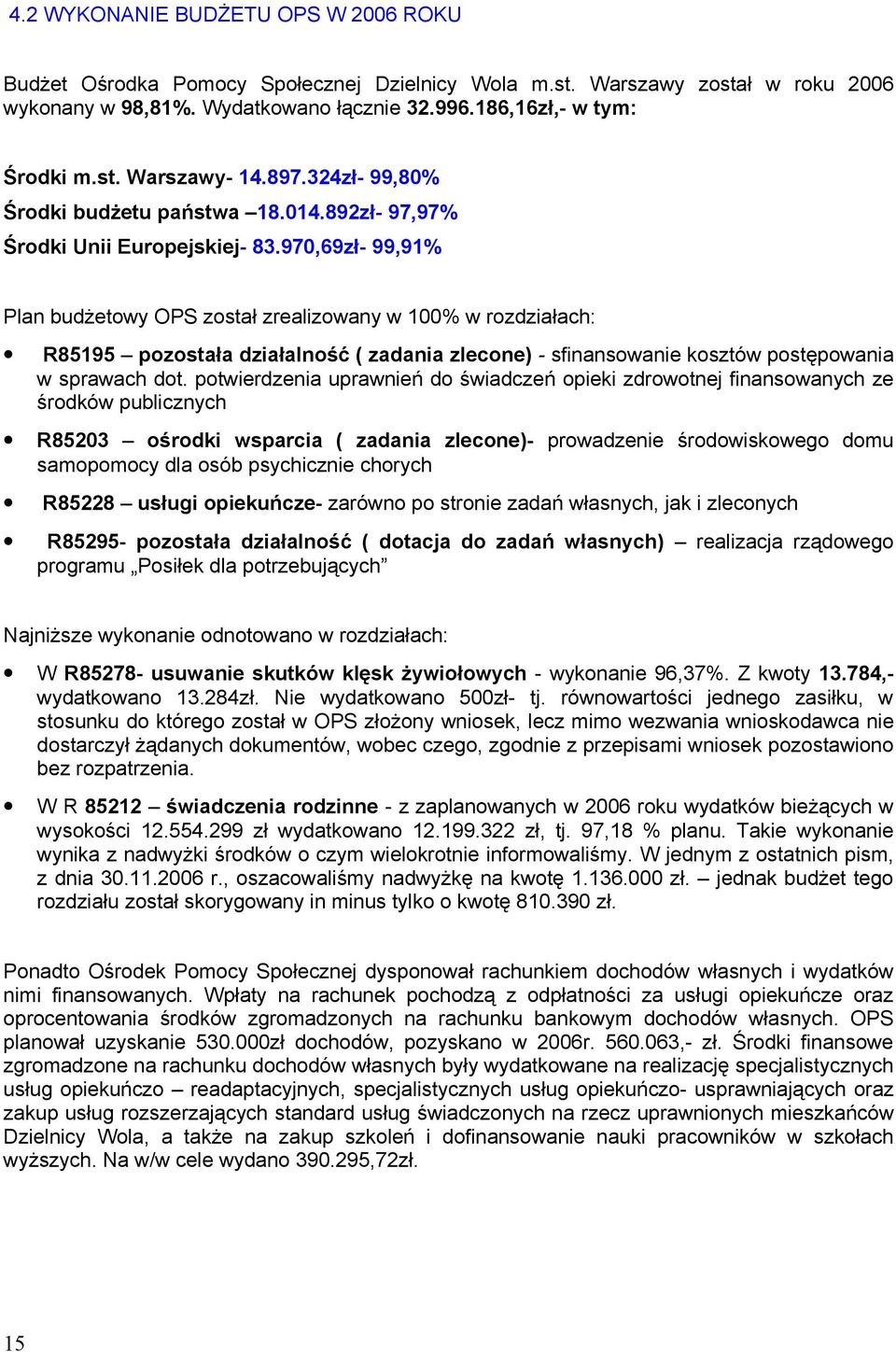 4.2 WYKONANIE BUDŻETU OPS W 2006 ROKU

Budżet Ośrodka Pomocy Społecznej Dzielnicy Wola m.st. Warszawy został w roku 2006 wykonany w 98,81%. Wydatkowano łącznie 32.996.186,16zł,- w tym:

Środki m.st. Warszawy- 14.897.324zł- 99,80%

Środki budżetu państwa –18.014.892zł- 97,97%

Środki Unii Europejskiej- 83.970,69zł- 99,91%

Plan budżetowy OPS został zrealizowany w 100% w rozdziałach:

• R85195 – pozostała działalność ( zadania zlecone) - sfinansowanie kosztów postępowania w sprawach dot. potwierdzenia uprawnień do świadczeń opieki zdrowotnej finansowanych ze środków publicznych

• R85203 – ośrodki wsparcia ( zadania zlecone)- prowadzenie środowiskowego domu samopomocy dla osób psychicznie chorych

• R85228 – usługi opiekuńcze- zarówno po stronie zadań własnych, jak i zleconych

• R85295- pozostała działalność ( dotacja do zadań własnych) – realizacja rządowego programu „Posiłek dla potrzebujących”

Najniższe wykonanie odnotowano w rozdziałach:

• W R85278- usuwanie skutków klęsk żywiołowych - wykonanie 96,37%. Z kwoty 13.784,- wydatkowano 13.284zł. Nie wydatkowano 500zł- tj. równowartości jednego zasiłku, w stosunku do którego został w OPS złożony wniosek, lecz mimo wezwania wnioskodawca nie dostarczył żądanych dokumentów, wobec czego, zgodnie z przepisami wniosek pozostawiono bez rozpatrzenia.

• W R 85212 – świadczenia rodzinne - z zaplanowanych w 2006 roku wydatków bieżących w wysokości 12.554.299 zł wydatkowano 12.199.322 zł, tj. 97,18 % planu. Takie wykonanie wynika z nadwyżki środków o czym wielokrotnie informowaliśmy. W jednym z ostatnich pism, z dnia 30.11.2006 r., oszacowaliśmy nadwyżkę na kwotę 1.136.000 zł. – jednak budżet tego rozdziału został skorygowany in minus tylko o kwotę 810.390 zł.

Ponadto Ośrodek Pomocy Społecznej dysponował rachunkiem dochodów własnych i wydatków nimi finansowanych. Wpłaty na rachunek pochodzą z odpłatności za usługi opiekuńcze oraz oprocentowania środków zgromadzonych na rachunku bankowym dochodów własnych. OPS planował uzyskanie 530.000zł dochodów, pozyskano w 2006r. 560.063,- zł. Środki finansowe zgromadzone na rachunku dochodów własnych były wydatkowane na realizację specjalistycznych usług opiekuńczo – readaptacyjnych, specjalistycznych usług opiekuńczo- usprawniających oraz zakup usług rozszerzających standard usług świadczonych na rzecz uprawnionych mieszkańców Dzielnicy Wola, a także na zakup szkoleń i dofinansowanie nauki pracowników w szkołach wyższych. Na w/w cele wydano 390.295,72zł.

15